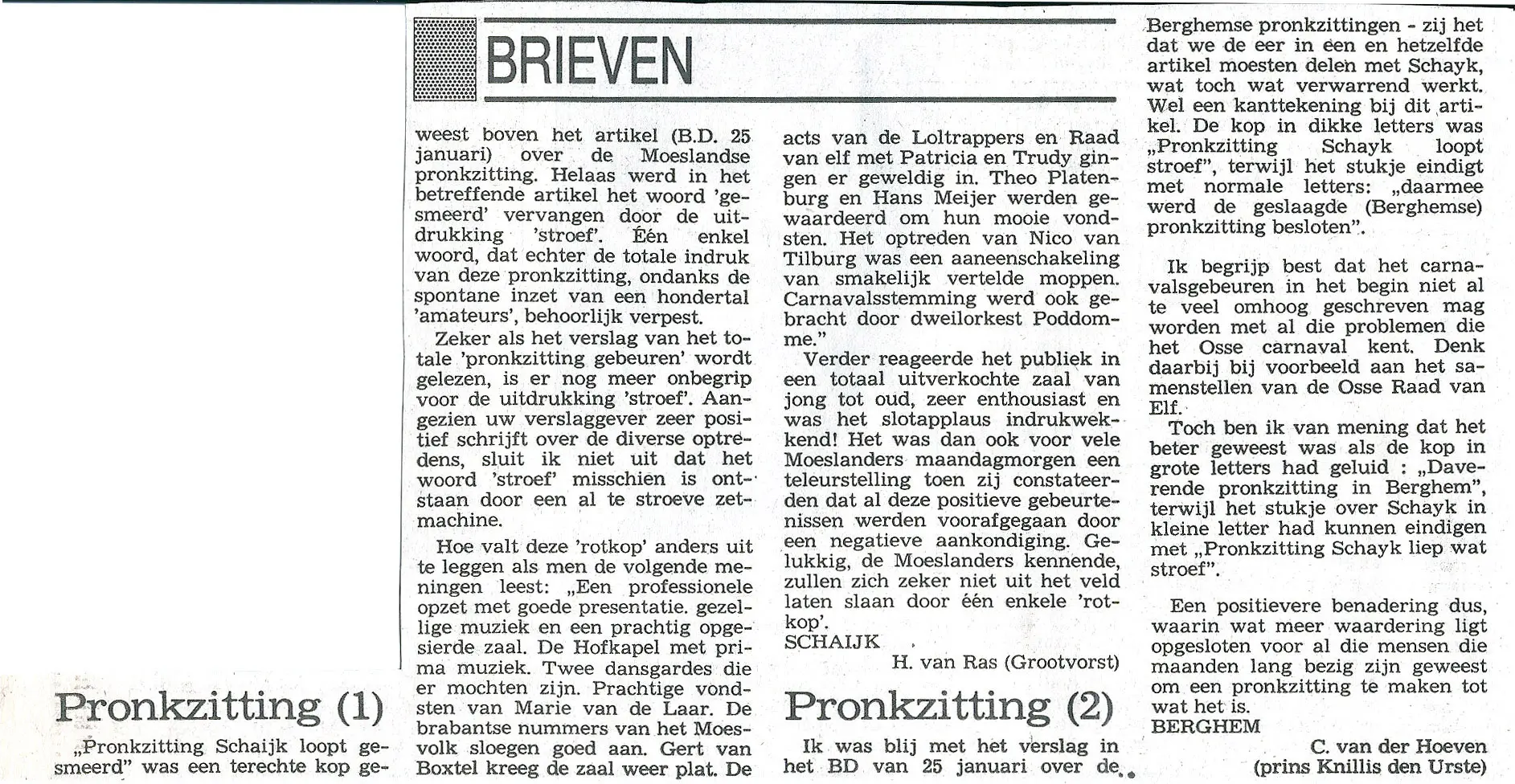 BRIEVEN

Pronkzitting (1)

„Pronkzitting Schaijk loopt gesmeerd" was een terechte kop geweest boven het artikel (B.D. 25 januari) over de Moeslandse pronkzitting. Helaas werd in het betreffende artikel het woord 'gesmeerd' vervangen door de uitdrukking 'stroef'. Één enkel woord, dat echter de totale indruk van deze pronkzitting, ondanks de spontane inzet van een hondertal 'amateurs', behoorlijk verpest.

Zeker als het verslag van het totale 'pronkzitting gebeuren' wordt gelezen, is er nog meer onbegrip voor de uitdrukking 'stroef'. Aangezien uw verslaggever zeer positief schrijft over de diverse optredens, sluit ik niet uit dat het woord 'stroef' misschien is ontstaan door een al te stroeve zetmachine.

Hoe valt deze 'rotkop' anders uit te leggen als men de volgende meningen leest: „Een professionele opzet met goede presentatie. gezellige muziek en een prachtig opgesierde zaal. De Hofkapel met prima muziek. Twee dansgardes die er mochten zijn. Prachtige vondsten van Marie van de Laar. De brabantse nummers van het Moesvolk sloegen goed aan. Gert van Boxtel kreeg de zaal weer plat. De acts van de Loltrappers en Raad van elf met Patricia en Trudy gingen er geweldig in. Theo Platenburg en Hans Meijer werden gewaardeerd om hun mooie vondsten. Het optreden van Nico van Tilburg was een aaneenschakeling van smakelijk vertelde moppen. Carnavalsstemming werd ook gebracht door dweilorkest Poddomme."

Verder reageerde het publiek in een totaal uitverkochte zaal van jong tot oud, zeer enthousiast en was het slotapplaus indrukwekkend! Het was dan ook voor vele Moeslanders maandagmorgen een teleurstelling toen zij constateerden dat al deze positieve gebeurtenissen werden voorafgegaan door een negatieve aankondiging. Gelukkig, de Moeslanders kennende, zullen zich zeker niet uit het veld laten slaan door één enkele 'rotkop'.
SCHAIJK
H. van Ras (Grootvorst)

Pronkzitting (2)

Ik was blij met het verslag in het BD van 25 januari over de Berghemse pronkzittingen - zij het dat we de eer in een en hetzelfde artikel moesten delen met Schayk, wat toch wat verwarrend werkt. Wel een kanttekening bij dit artikel. De kop in dikke letters was „Pronkzitting Schayk loopt stroef", terwijl het stukje eindigt met normale letters: „daarmee werd de geslaagde (Berghemse) pronkzitting besloten".

Ik begrijp best dat het carnavalsgebeuren in het begin niet al te veel omhoog geschreven mag worden met al die problemen die het Osse carnaval kent. Denk daarbij bij voorbeeld aan het samenstellen van de Osse Raad van Elf.

Toch ben ik van mening dat het beter geweest was als de kop in grote letters had geluid : „Daverende pronkzitting in Berghem", terwijl het stukje over Schayk in kleine letter had kunnen eindigen met „Pronkzitting Schayk liep wat stroef".

Een positievere benadering dus, waarin wat meer waardering ligt opgesloten voor al die mensen die maanden lang bezig zijn geweest om een pronkzitting te maken tot wat het is.
BERGHEM
C. van der Hoeven (prins Knillis den Urste)